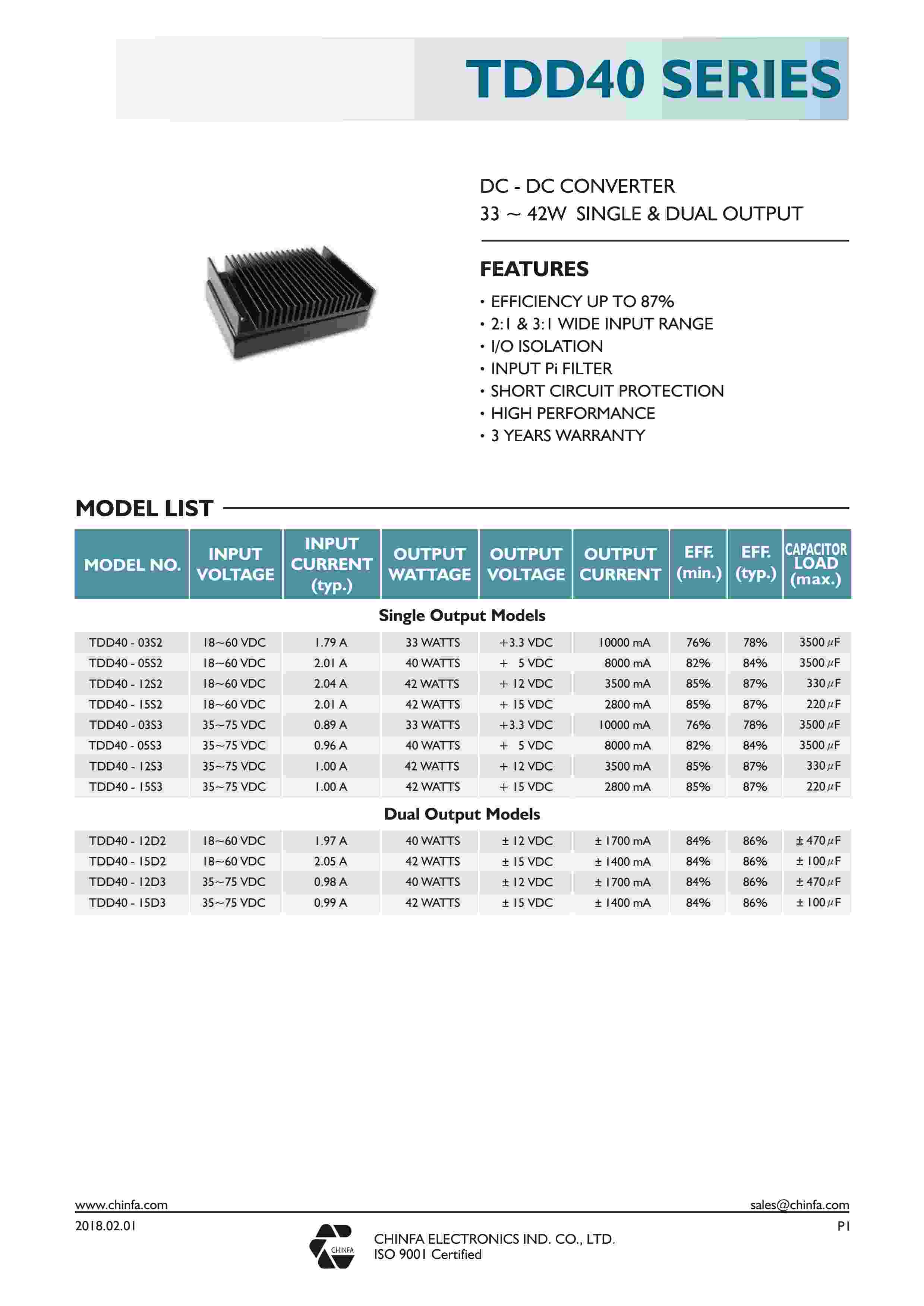 TDD40 SERIES

DC - DC CONVERTER
33 ~ 42W SINGLE & DUAL OUTPUT

FEATURES

• EFFICIENCY UP TO 87%
• 2:1 & 3:1 WIDE INPUT RANGE
• I/O ISOLATION
• INPUT Pi FILTER
• SHORT CIRCUIT PROTECTION
• HIGH PERFORMANCE
• 3 YEARS WARRANTY

MODEL LIST

| MODEL NO. | INPUT VOLTAGE | INPUT CURRENT (typ.) | OUTPUT WATTAGE | OUTPUT VOLTAGE | OUTPUT CURRENT | EFF. (min.) | EFF. (typ.) | CAPACITOR LOAD (max.) |
|---|---|---|---|---|---|---|---|---|
| Single Output Models | | | | | | | | |
| TDD40 - 03S2 | 18~60 VDC | 1.79 A | 33 WATTS | +3.3 VDC | 10000 mA | 76% | 78% | 3500 $\mu$F |
| TDD40 - 05S2 | 18~60 VDC | 2.01 A | 40 WATTS | + 5 VDC | 8000 mA | 82% | 84% | 3500 $\mu$F |
| TDD40 - 12S2 | 18~60 VDC | 2.04 A | 42 WATTS | + 12 VDC | 3500 mA | 85% | 87% | 330 $\mu$F |
| TDD40 - 15S2 | 18~60 VDC | 2.01 A | 42 WATTS | + 15 VDC | 2800 mA | 85% | 87% | 220 $\mu$F |
| TDD40 - 03S3 | 35~75 VDC | 0.89 A | 33 WATTS | +3.3 VDC | 10000 mA | 76% | 78% | 3500 $\mu$F |
| TDD40 - 05S3 | 35~75 VDC | 0.96 A | 40 WATTS | + 5 VDC | 8000 mA | 82% | 84% | 3500 $\mu$F |
| TDD40 - 12S3 | 35~75 VDC | 1.00 A | 42 WATTS | + 12 VDC | 3500 mA | 85% | 87% | 330 $\mu$F |
| TDD40 - 15S3 | 35~75 VDC | 1.00 A | 42 WATTS | + 15 VDC | 2800 mA | 85% | 87% | 220 $\mu$F |
| Dual Output Models | | | | | | | | |
| TDD40 - 12D2 | 18~60 VDC | 1.97 A | 40 WATTS | ± 12 VDC | ± 1700 mA | 84% | 86% | ± 470 $\mu$F |
| TDD40 - 15D2 | 18~60 VDC | 2.05 A | 42 WATTS | ± 15 VDC | ± 1400 mA | 84% | 86% | ± 100 $\mu$F |
| TDD40 - 12D3 | 35~75 VDC | 0.98 A | 40 WATTS | ± 12 VDC | ± 1700 mA | 84% | 86% | ± 470 $\mu$F |
| TDD40 - 15D3 | 35~75 VDC | 0.99 A | 42 WATTS | ± 15 VDC | ± 1400 mA | 84% | 86% | ± 100 $\mu$F |

www.chinfa.com
sales@chinfa.com
2018.02.01
P1
CHINFA
CHINFA ELECTRONICS IND. CO., LTD.
ISO 9001 Certified